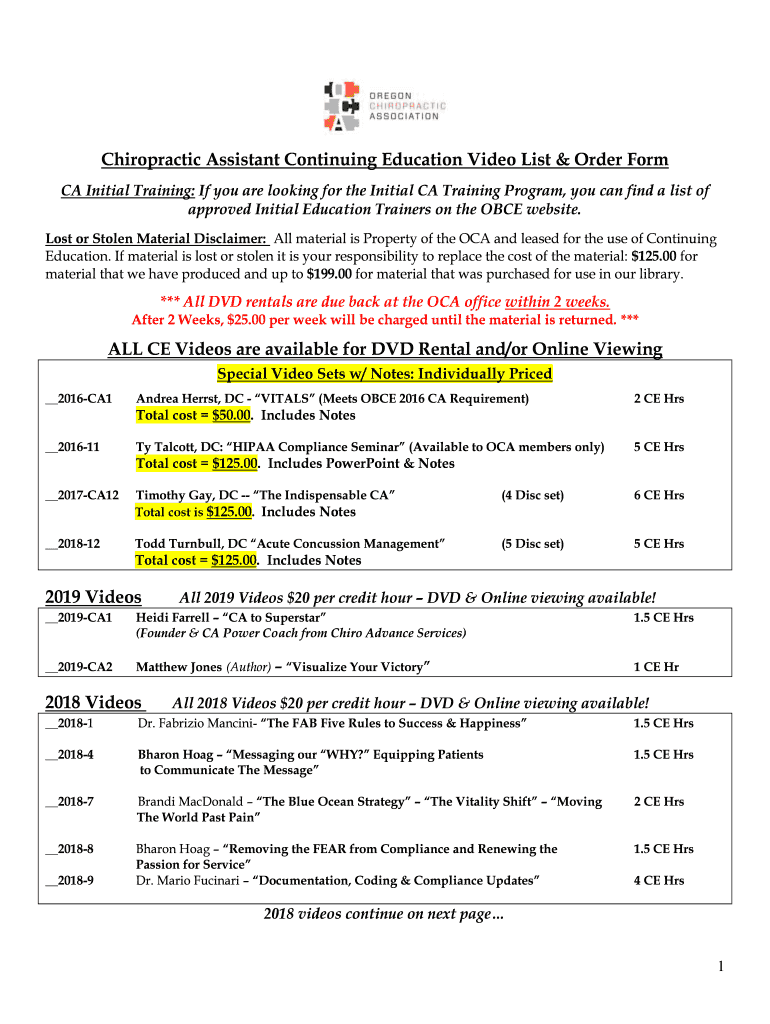 OREGON CHIROPRACTIC ASSOCIATION

Chiropractic Assistant Continuing Education Video List & Order Form

CA Initial Training: If you are looking for the Initial CA Training Program, you can find a list of approved Initial Education Trainers on the OBCE website.

Lost or Stolen Material Disclaimer: All material is Property of the OCA and leased for the use of Continuing Education. If material is lost or stolen it is your responsibility to replace the cost of the material: $125.00 for material that we have produced and up to $199.00 for material that was purchased for use in our library.

*** All DVD rentals are due back at the OCA office within 2 weeks.
After 2 Weeks, $25.00 per week will be charged until the material is returned. ***

ALL CE Videos are available for DVD Rental and/or Online Viewing

Special Video Sets w/ Notes: Individually Priced

__2016-CA1 Andrea Herrst, DC - "VITALS" (Meets OBCE 2016 CA Requirement) 2 CE Hrs
Total cost = $50.00. Includes Notes

__2016-11 Ty Talcott, DC: "HIPAA Compliance Seminar" (Available to OCA members only) 5 CE Hrs
Total cost = $125.00. Includes PowerPoint & Notes

__2017-CA12 Timothy Gay, DC -- "The Indispensable CA" (4 Disc set) 6 CE Hrs
Total cost is $125.00. Includes Notes

__2018-12 Todd Turnbull, DC "Acute Concussion Management" (5 Disc set) 5 CE Hrs
Total cost = $125.00. Includes Notes

2019 Videos All 2019 Videos $20 per credit hour – DVD & Online viewing available!

__2019-CA1 Heidi Farrell – "CA to Superstar" 1.5 CE Hrs
(Founder & CA Power Coach from Chiro Advance Services)

__2019-CA2 Matthew Jones (Author) – "Visualize Your Victory" 1 CE Hr

2018 Videos All 2018 Videos $20 per credit hour – DVD & Online viewing available!

__2018-1 Dr. Fabrizio Mancini- "The FAB Five Rules to Success & Happiness" 1.5 CE Hrs

__2018-4 Bharon Hoag – "Messaging our "WHY?" Equipping Patients to Communicate The Message" 1.5 CE Hrs

__2018-7 Brandi MacDonald – "The Blue Ocean Strategy" – "The Vitality Shift" – "Moving The World Past Pain" 2 CE Hrs

__2018-8 Bharon Hoag – "Removing the FEAR from Compliance and Renewing the Passion for Service" 1.5 CE Hrs

__2018-9 Dr. Mario Fucinari – "Documentation, Coding & Compliance Updates" 4 CE Hrs

2018 videos continue on next page…

1